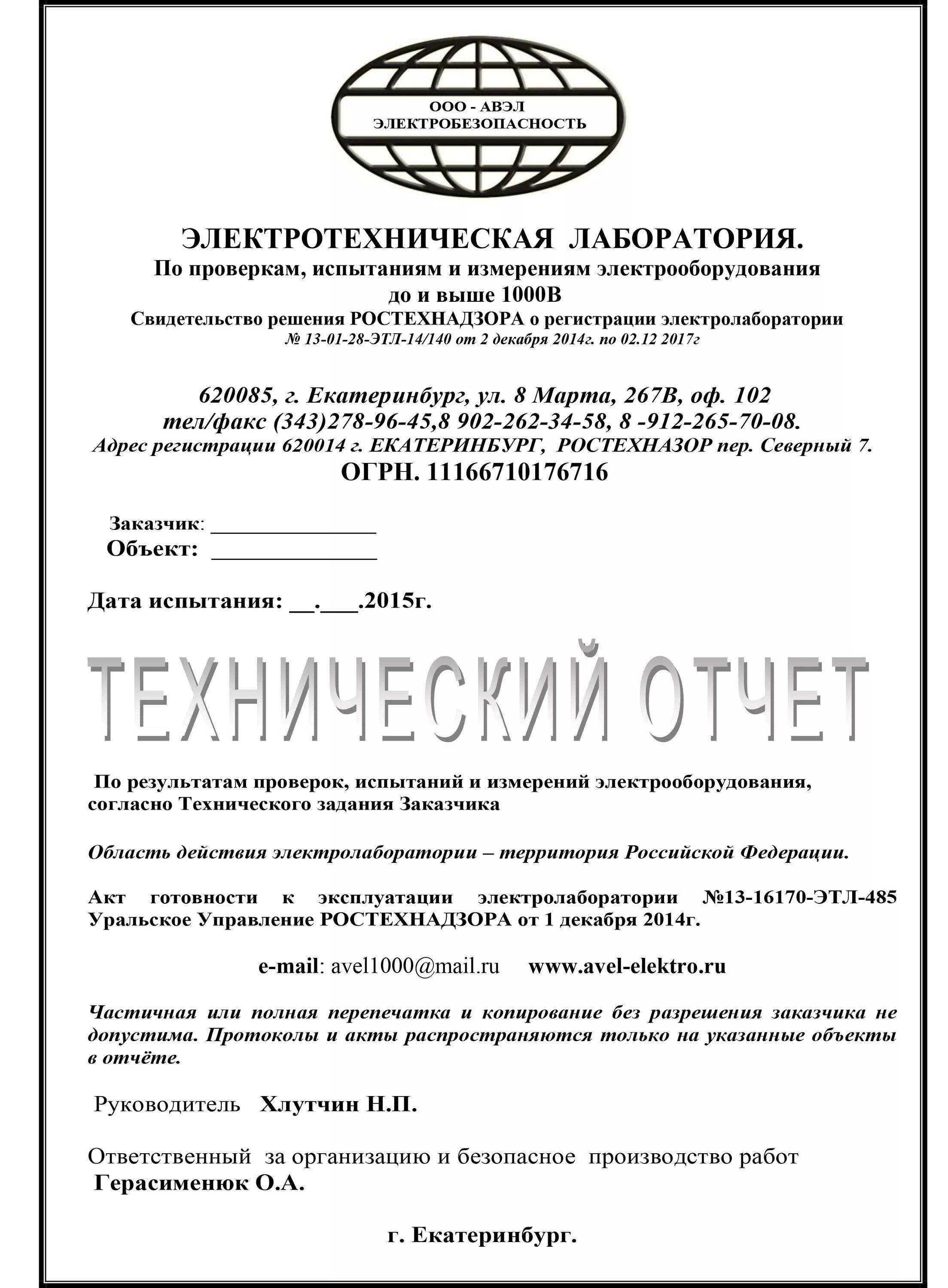 ООО - АВЭЛ
ЭЛЕКТРОБЕЗОПАСНОСТЬ

ЭЛЕКТРОТЕХНИЧЕСКАЯ ЛАБОРАТОРИЯ.
По проверкам, испытаниям и измерениям электрооборудования до и выше 1000В
Свидетельство решения РОСТЕХНАДЗОРА о регистрации электролаборатории
№ 13-01-28-ЭТЛ-14/140 от 2 декабря 2014г. по 02.12 2017г

620085, г. Екатеринбург, ул. 8 Марта, 267В, оф. 102
тел/факс (343)278-96-45,8 902-262-34-58, 8 -912-265-70-08.
Адрес регистрации 620014 г. ЕКАТЕРИНБУРГ, РОСТЕХНАЗОР пер. Северный 7.
ОГРН. 11166710176716

Заказчик: _______________
Объект: _______________

Дата испытания: __.___.2015г.

ТЕХНИЧЕСКИЙ ОТЧЕТ

По результатам проверок, испытаний и измерений электрооборудования, согласно Технического задания Заказчика

Область действия электролаборатории – территория Российской Федерации.

Акт готовности к эксплуатации электролаборатории №13-16170-ЭТЛ-485 Уральское Управление РОСТЕХНАДЗОРА от 1 декабря 2014г.

e-mail: avel1000@mail.ru www.avel-elektro.ru

Частичная или полная перепечатка и копирование без разрешения заказчика не допустима. Протоколы и акты распространяются только на указанные объекты в отчёте.

Руководитель Хлутчин Н.П.

Ответственный за организацию и безопасное производство работ
Герасименюк О.А.

г. Екатеринбург.